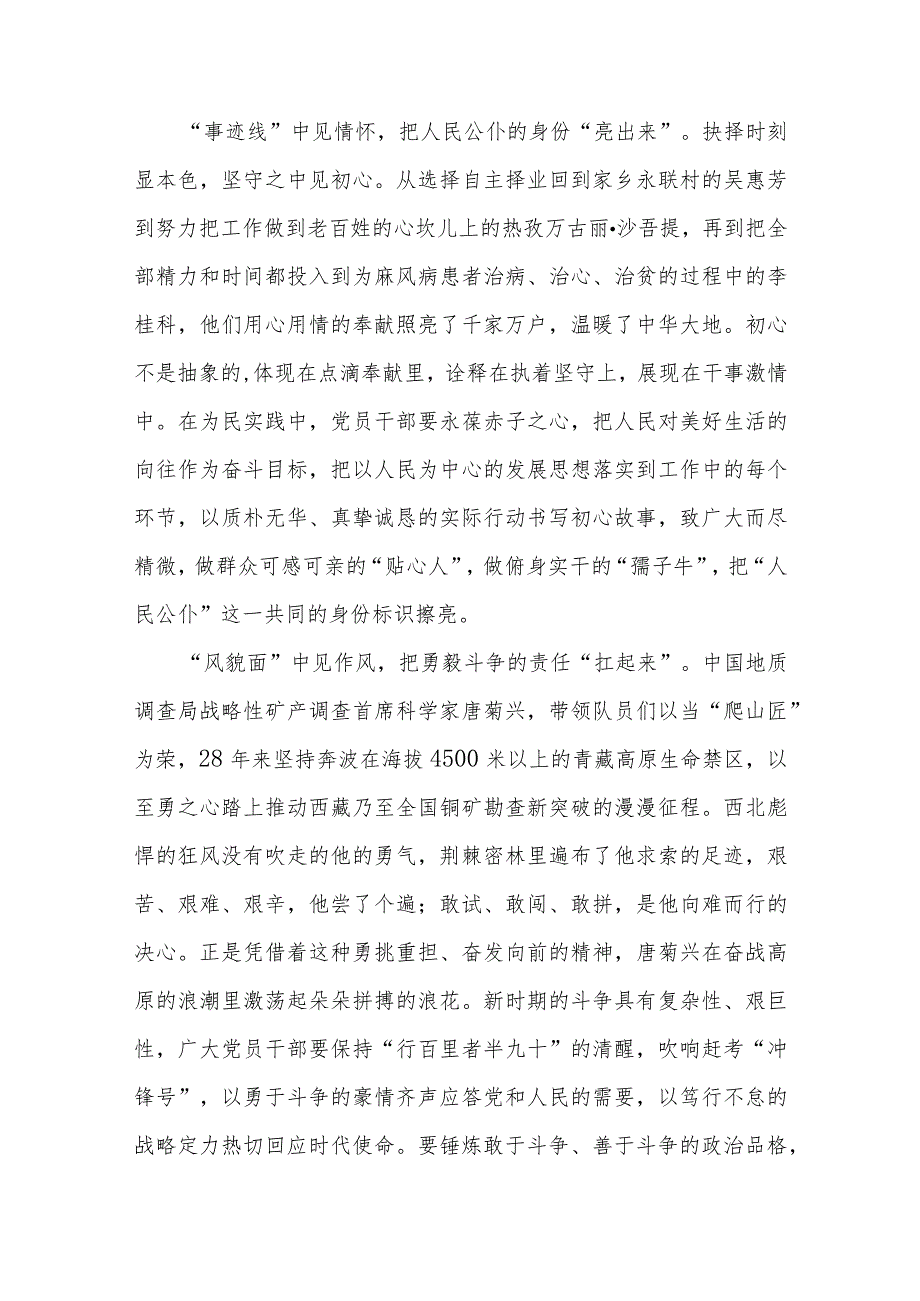 “事迹线”中见情怀，把人民公仆的身份“亮出来”。抉择时刻显本色，坚守之中见初心。从选择自主择业回到家乡永联村的吴惠芳到努力把工作做到老百姓的心坎儿上的热孜万古丽•沙吾提，再到把全部精力和时间都投入到为麻风病患者治病、治心、治贫的过程中的李桂科，他们用心用情的奉献照亮了千家万户，温暖了中华大地。初心不是抽象的,体现在点滴奉献里，诠释在执着坚守上，展现在干事激情中。在为民实践中，党员干部要永葆赤子之心，把人民对美好生活的向往作为奋斗目标，把以人民为中心的发展思想落实到工作中的每个环节，以质朴无华、真挚诚恳的实际行动书写初心故事，致广大而尽精微，做群众可感可亲的“贴心人”，做俯身实干的“孺子牛”，把“人民公仆”这一共同的身份标识擦亮。

“风貌面”中见作风，把勇毅斗争的责任“扛起来”。中国地质调查局战略性矿产调查首席科学家唐菊兴，带领队员们以当“爬山匠”为荣，28年来坚持奔波在海拔4500米以上的青藏高原生命禁区，以至勇之心踏上推动西藏乃至全国铜矿勘查新突破的漫漫征程。西北彪悍的狂风没有吹走的他的勇气，荆棘密林里遍布了他求索的足迹，艰苦、艰难、艰辛，他尝了个遍；敢试、敢闯、敢拼，是他向难而行的决心。正是凭借着这种勇挑重担、奋发向前的精神，唐菊兴在奋战高原的浪潮里激荡起朵朵拼搏的浪花。新时期的斗争具有复杂性、艰巨性，广大党员干部要保持“行百里者半九十”的清醒，吹响赶考“冲锋号”，以勇于斗争的豪情齐声应答党和人民的需要，以笃行不怠的战略定力热切回应时代使命。要锤炼敢于斗争、善于斗争的政治品格，